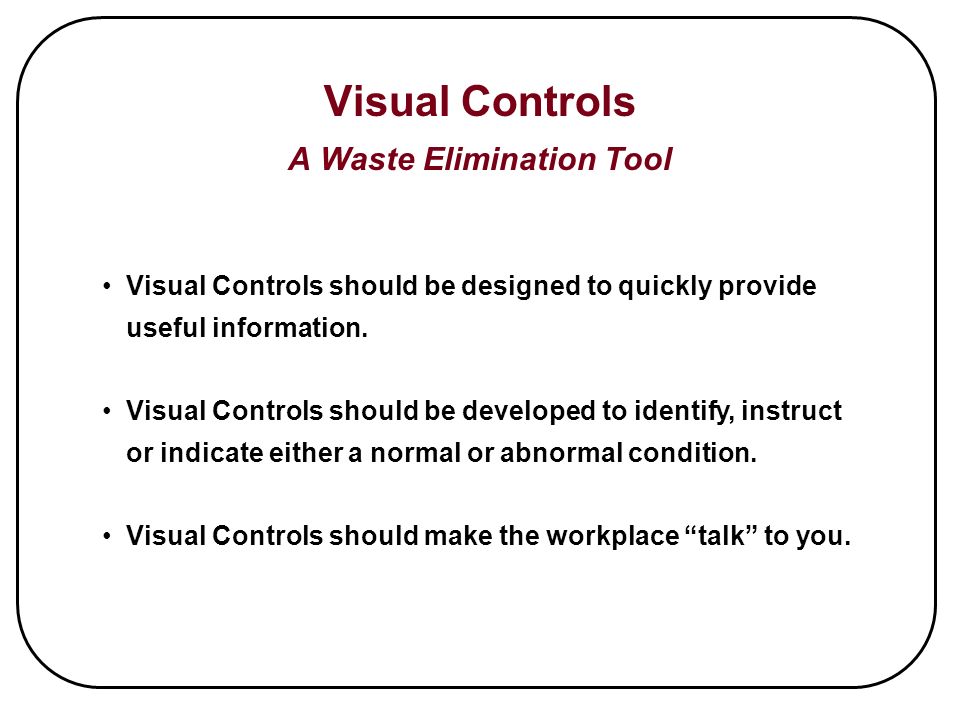 Visual Controls

A Waste Elimination Tool

• Visual Controls should be designed to quickly provide useful information.

• Visual Controls should be developed to identify, instruct or indicate either a normal or abnormal condition.

• Visual Controls should make the workplace “talk” to you.